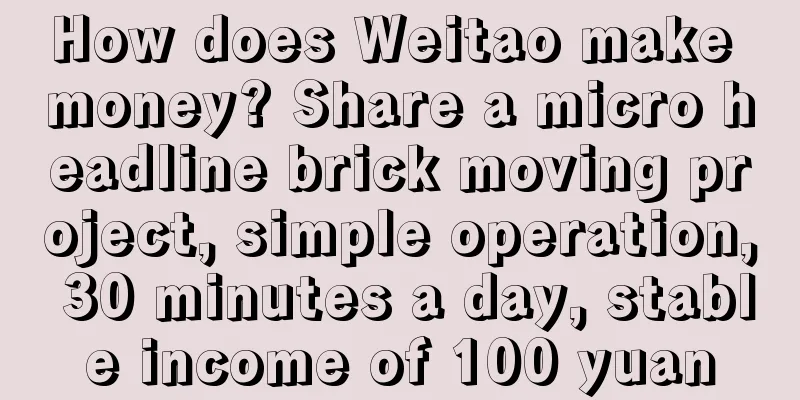 How does Weitao make money? Share a micro headline brick moving project, simple operation, 30 minutes a day, stable income of 100 yuan